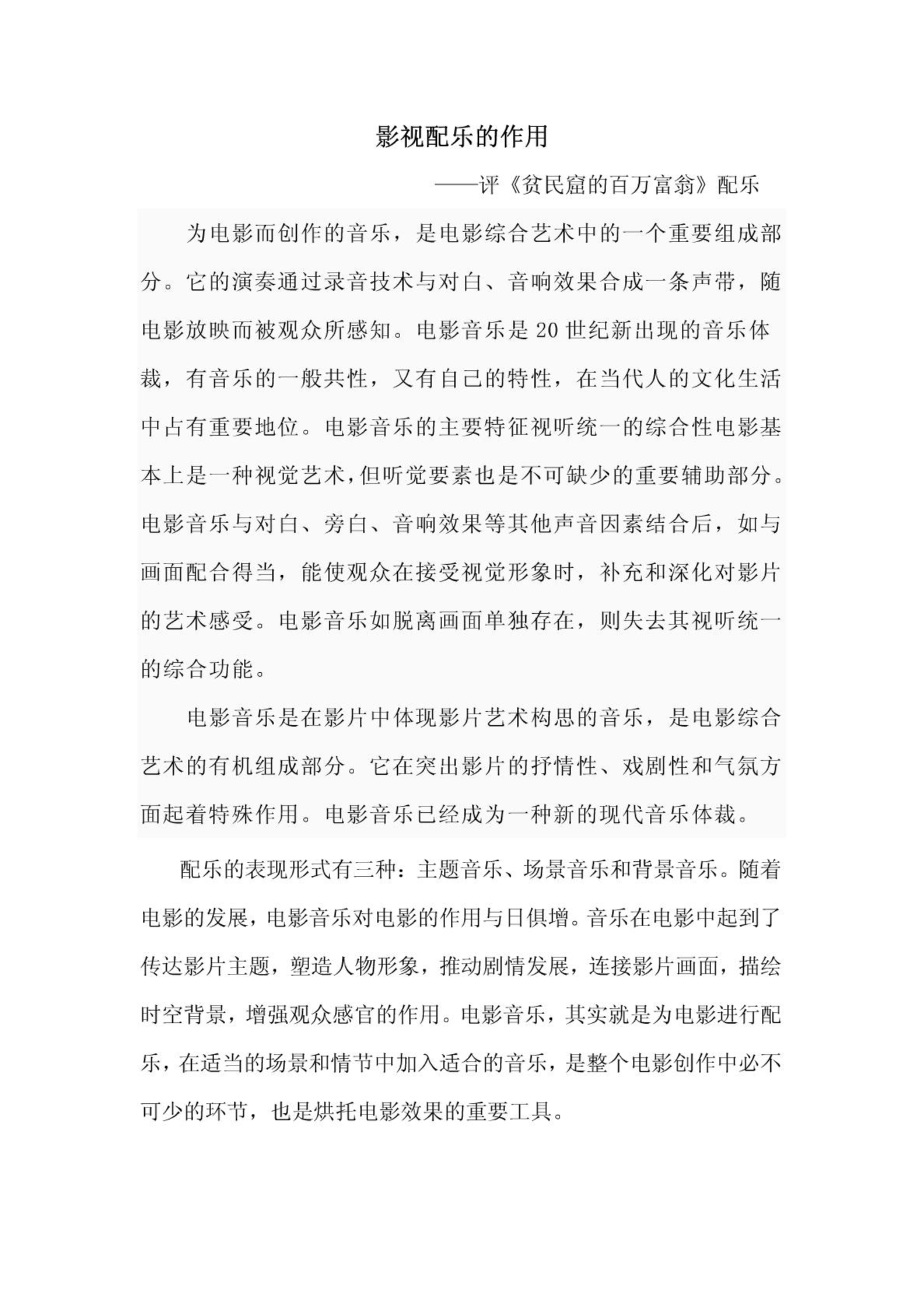 影视配乐的作用

——评《贫民窟的百万富翁》配乐

为电影而创作的音乐，是电影综合艺术中的一个重要组成部分。它的演奏通过录音技术与对白、音响效果合成一条声带，随电影放映而被观众所感知。电影音乐是20世纪新出现的音乐体裁，有音乐的一般共性，又有自己的特性，在当代人的文化生活中占有重要地位。电影音乐的主要特征视听统一的综合性电影基本上是一种视觉艺术，但听觉要素也是不可缺少的重要辅助部分。电影音乐与对白、旁白、音响效果等其他声音因素结合后，如与画面配合得当，能使观众在接受视觉形象时，补充和深化对影片的艺术感受。电影音乐如脱离画面单独存在，则失去其视听统一的综合功能。

电影音乐是在影片中体现影片艺术构思的音乐，是电影综合艺术的有机组成部分。它在突出影片的抒情性、戏剧性和气氛方面起着特殊作用。电影音乐已经成为一种新的现代音乐体裁。

配乐的表现形式有三种：主题音乐、场景音乐和背景音乐。随着电影的发展，电影音乐对电影的作用与日俱增。音乐在电影中起到了传达影片主题，塑造人物形象，推动剧情发展，连接影片画面，描绘时空背景，增强观众感官的作用。电影音乐，其实就是为电影进行配乐，在适当的场景和情节中加入适合的音乐，是整个电影创作中必不可少的环节，也是烘托电影效果的重要工具。